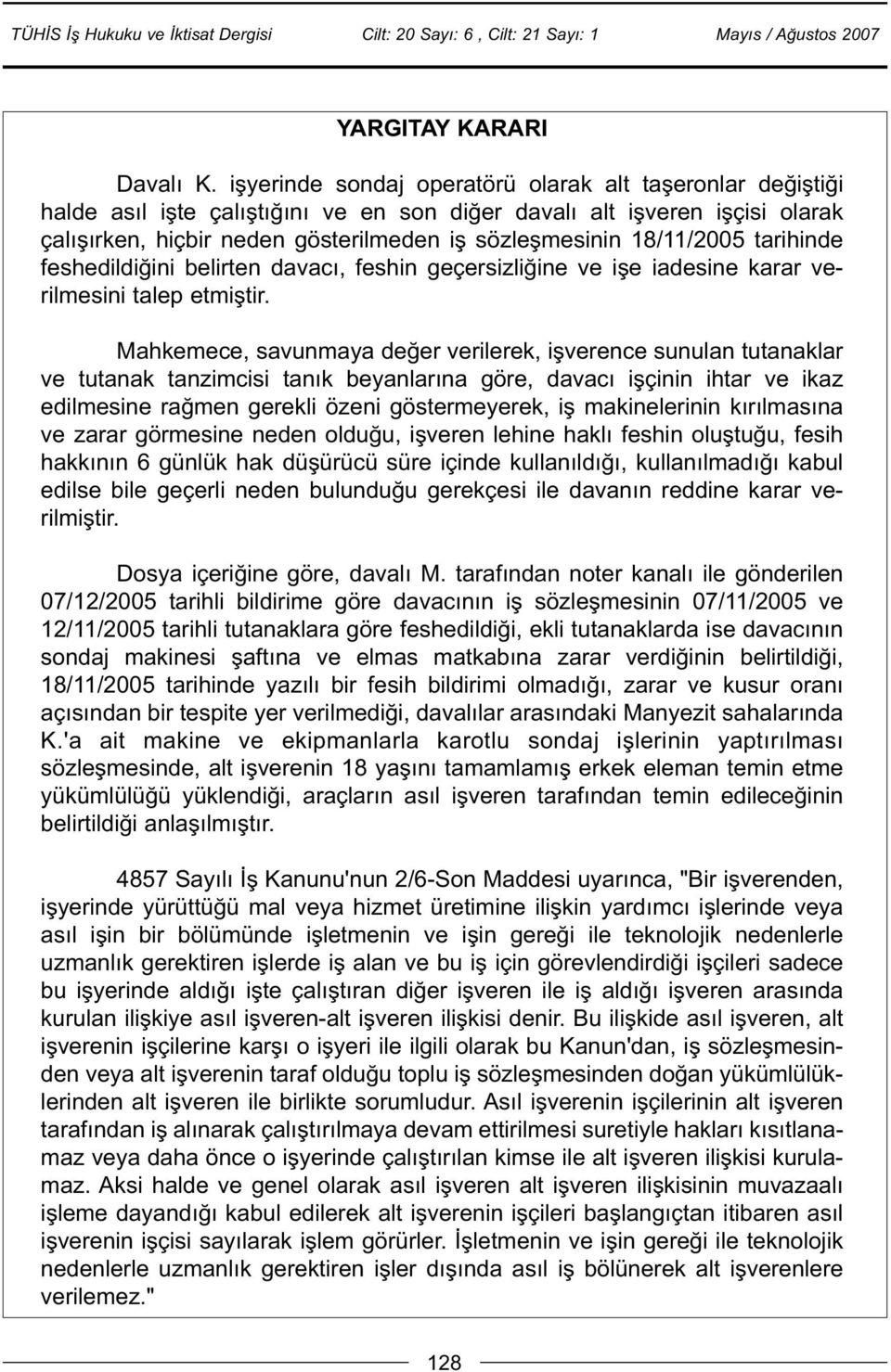 TÜHİS İş Hukuku ve İktisat Dergisi Cilt: 20 Sayı: 6 , Cilt: 21 Sayı: 1 Mayıs / Ağustos 2007

YARGITAY KARARI

Davalı K. işyerinde sondaj operatörü olarak alt taşeronlar değiştiği halde asıl işte çalıştığını ve en son diğer davalı alt işveren işçisi olarak çalışırken, hiçbir neden gösterilmeden iş sözleşmesinin 18/11/2005 tarihinde feshedildiğini belirten davacı, feshin geçersizliğine ve işe iadesine karar verilmesini talep etmiştir.

Mahkemece, savunmaya değer verilerek, işverence sunulan tutanaklar ve tutanak tanzimcisi tanık beyanlarına göre, davacı işçinin ihtar ve ikaz edilmesine rağmen gerekli özeni göstermeyerek, iş makinelerinin kırılmasına ve zarar görmesine neden olduğu, işveren lehine haklı feshin oluştuğu, fesih hakkının 6 günlük hak düşürücü süre içinde kullanıldığı, kullanılmadığı kabul edilse bile geçerli neden bulunduğu gerekçesi ile davanın reddine karar verilmiştir.

Dosya içeriğine göre, davalı M. tarafından noter kanalı ile gönderilen 07/12/2005 tarihli bildirime göre davacının iş sözleşmesinin 07/11/2005 ve 12/11/2005 tarihli tutanaklara göre feshedildiği, ekli tutanaklarda ise davacının sondaj makinesi şaftına ve elmas matkabına zarar verdiğinin belirtildiği, 18/11/2005 tarihinde yazılı bir fesih bildirimi olmadığı, zarar ve kusur oranı açısından bir tespite yer verilmediği, davalılar arasındaki Manyezit sahalarında K.'a ait makine ve ekipmanlarla karotlu sondaj işlerinin yaptırılması sözleşmesinde, alt işverenin 18 yaşını tamamlamış erkek eleman temin etme yükümlülüğü yüklendiği, araçların asıl işveren tarafından temin edileceğinin belirtildiği anlaşılmıştır.

4857 Sayılı İş Kanunu'nun 2/6-Son Maddesi uyarınca, "Bir işverenden, işyerinde yürüttüğü mal veya hizmet üretimine ilişkin yardımcı işlerinde veya asıl işin bir bölümünde işletmenin ve işin gereği ile teknolojik nedenlerle uzmanlık gerektiren işlerde iş alan ve bu iş için görevlendirdiği işçileri sadece bu işyerinde aldığı işte çalıştıran diğer işveren ile iş aldığı işveren arasında kurulan ilişkiye asıl işveren-alt işveren ilişkisi denir. Bu ilişkide asıl işveren, alt işverenin işçilerine karşı o işyeri ile ilgili olarak bu Kanun'dan, iş sözleşmesinden veya alt işverenin taraf olduğu toplu iş sözleşmesinden doğan yükümlülüklerinden alt işveren ile birlikte sorumludur. Asıl işverenin işçilerinin alt işveren tarafından iş alınarak çalıştırılmaya devam ettirilmesi suretiyle hakları kısıtlanamaz veya daha önce o işyerinde çalıştırılan kimse ile alt işveren ilişkisi kurulamaz. Aksi halde ve genel olarak asıl işveren alt işveren ilişkisinin muvazaalı işleme dayandığı kabul edilerek alt işverenin işçileri başlangıçtan itibaren asıl işverenin işçisi sayılarak işlem görürler. İşletmenin ve işin gereği ile teknolojik nedenlerle uzmanlık gerektiren işler dışında asıl iş bölünerek alt işverenlere verilemez."

128